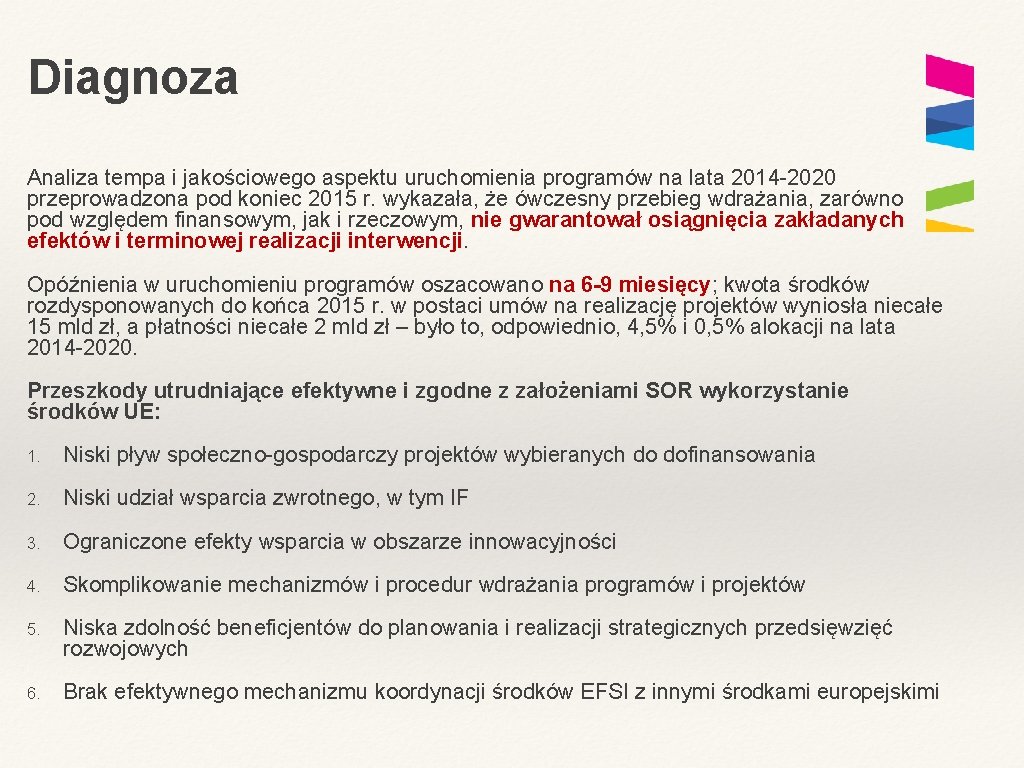 Diagnoza

Analiza tempa i jakościowego aspektu uruchomienia programów na lata 2014-2020 przeprowadzona pod koniec 2015 r. wykazała, że ówczesny przebieg wdrażania, zarówno pod względem finansowym, jak i rzeczowym, nie gwarantował osiągnięcia zakładanych efektów i terminowej realizacji interwencji.

Opóźnienia w uruchomieniu programów oszacowano na 6-9 miesięcy; kwota środków rozdysponowanych do końca 2015 r. w postaci umów na realizację projektów wyniosła niecałe 15 mld zł, a płatności niecałe 2 mld zł – było to, odpowiednio, 4,5% i 0,5% alokacji na lata 2014-2020.

Przeszkody utrudniające efektywne i zgodne z założeniami SOR wykorzystanie środków UE:

1. Niski pływ społeczno-gospodarczy projektów wybieranych do dofinansowania
2. Niski udział wsparcia zwrotnego, w tym IF
3. Ograniczone efekty wsparcia w obszarze innowacyjności
4. Skomplikowanie mechanizmów i procedur wdrażania programów i projektów
5. Niska zdolność beneficjentów do planowania i realizacji strategicznych przedsięwzięć rozwojowych
6. Brak efektywnego mechanizmu koordynacji środków EFSI z innymi środkami europejskimi